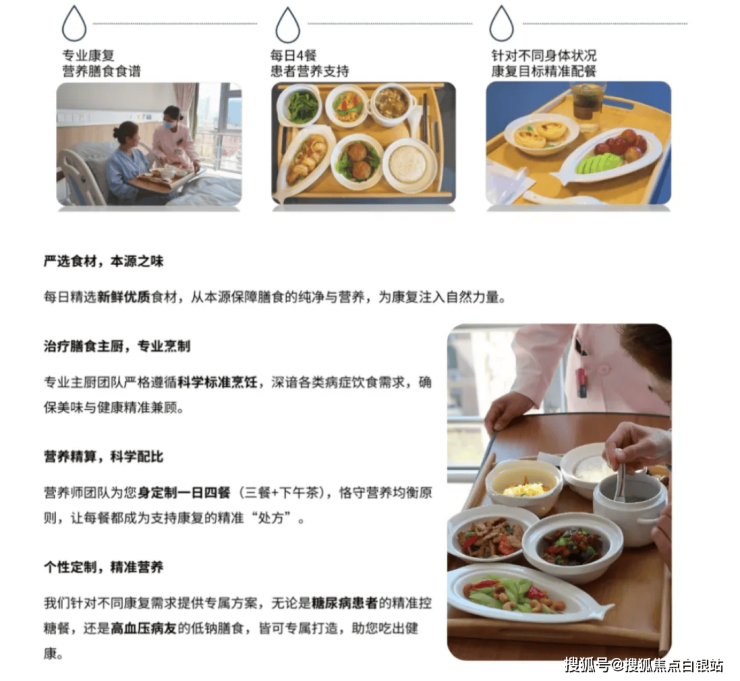 专业康复
营养膳食食谱

每日4餐
患者营养支持

针对不同身体状况
康复目标精准配餐

严选食材，本源之味

每日精选新鲜优质食材，从本源保障膳食的纯净与营养，为康复注入自然力量。

治疗膳食主厨，专业烹制

专业主厨团队严格遵循科学标准烹饪，深谙各类病症饮食需求，确保美味与健康精准兼顾。

营养精算，科学配比

营养师团队为您身定制一日四餐（三餐+下午茶），恪守营养均衡原则，让每餐都成为支持康复的精准“处方”。

个性定制，精准营养

我们针对不同康复需求提供专属方案，无论是糖尿病患者的精准控糖餐，还是高血压病友的低钠膳食，皆可专属打造，助您吃出健康。

搜狐号@搜狐焦点白银站